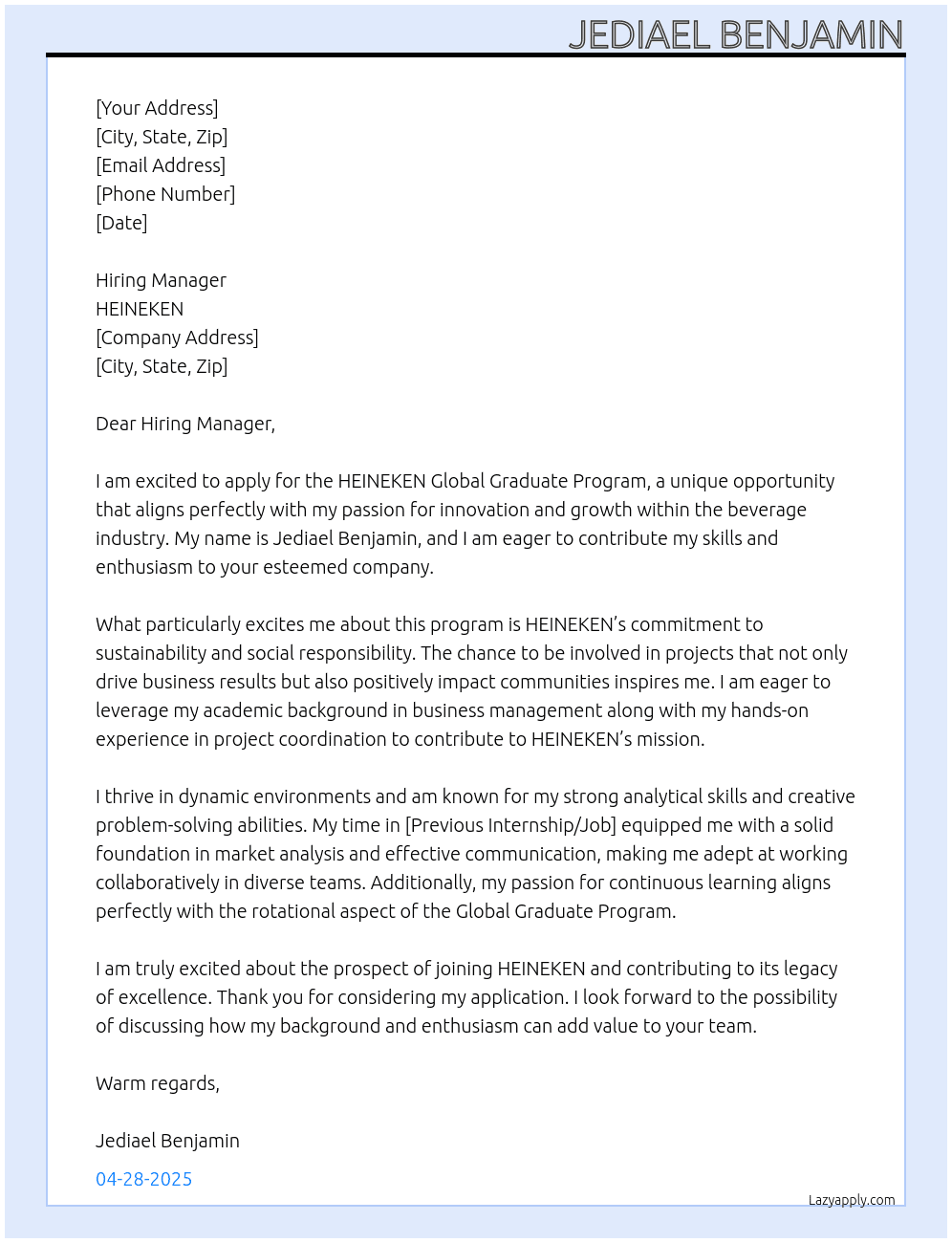 JEDIAEL BENJAMIN

[Your Address]
[City, State, Zip]
[Email Address]
[Phone Number]
[Date]

Hiring Manager
HEINEKEN
[Company Address]
[City, State, Zip]

Dear Hiring Manager,

I am excited to apply for the HEINEKEN Global Graduate Program, a unique opportunity that aligns perfectly with my passion for innovation and growth within the beverage industry. My name is Jediael Benjamin, and I am eager to contribute my skills and enthusiasm to your esteemed company.

What particularly excites me about this program is HEINEKEN's commitment to sustainability and social responsibility. The chance to be involved in projects that not only drive business results but also positively impact communities inspires me. I am eager to leverage my academic background in business management along with my hands-on experience in project coordination to contribute to HEINEKEN's mission.

I thrive in dynamic environments and am known for my strong analytical skills and creative problem-solving abilities. My time in [Previous Internship/Job] equipped me with a solid foundation in market analysis and effective communication, making me adept at working collaboratively in diverse teams. Additionally, my passion for continuous learning aligns perfectly with the rotational aspect of the Global Graduate Program.

I am truly excited about the prospect of joining HEINEKEN and contributing to its legacy of excellence. Thank you for considering my application. I look forward to the possibility of discussing how my background and enthusiasm can add value to your team.

Warm regards,

Jediael Benjamin

04-28-2025

Lazyapply.com